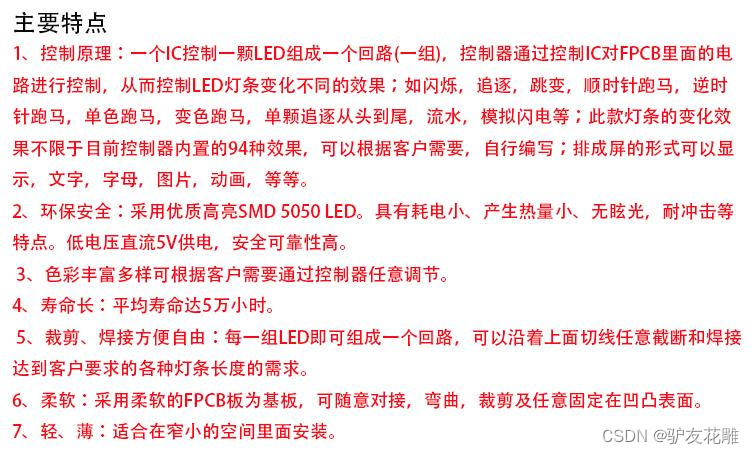 主要特点

1、控制原理：一个IC控制一颗LED组成一个回路(一组)，控制器通过控制IC对FPCB里面的电路进行控制，从而控制LED灯条变化不同的效果；如闪烁，追逐，跳变，顺时针跑马，逆时针跑马，单色跑马，变色跑马，单颗追逐从头到尾，流水，模拟闪电等；此款灯条的变化效果不限于目前控制器内置的94种效果，可以根据客户需要，自行编写；排成屏的形式可以显示，文字，字母，图片，动画，等等。

2、环保安全：采用优质高亮SMD 5050 LED。具有耗电小、产生热量小、无眩光，耐冲击等特点。低电压直流5V供电，安全可靠性高。

3、色彩丰富多样可根据客户需要通过控制器任意调节。

4、寿命长：平均寿命达5万小时。

5、裁剪、焊接方便自由：每一组LED即可组成一个回路，可以沿着上面切线任意截断和焊接达到客户要求的各种灯条长度的需求。

6、柔软：采用柔软的FPCB板为基板，可随意对接，弯曲，裁剪及任意固定在凹凸表面。

7、轻、薄：适合在窄小的空间里面安装。

CSDN @驴友花雕